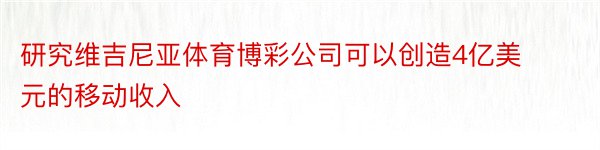 研究维吉尼亚体育博彩公司可以创造4亿美元的移动收入